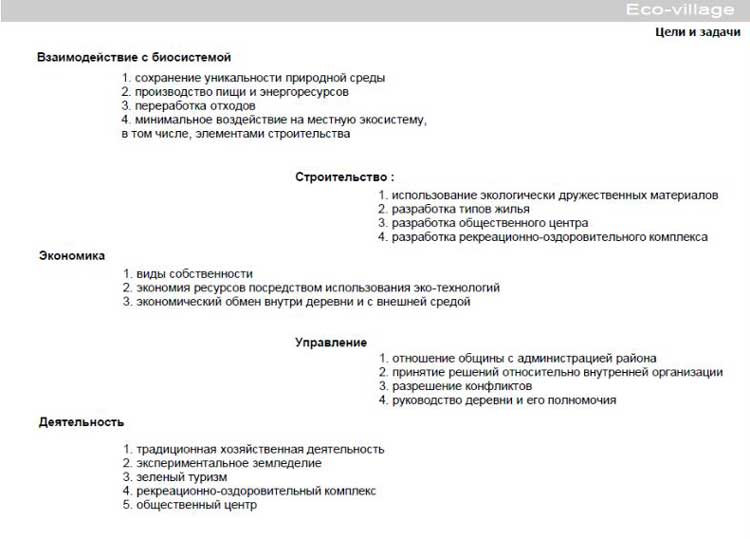 Eco-village

Цели и задачи

Взаимодействие с биосистемой

1. сохранение уникальности природной среды
2. производство пищи и энергоресурсов
3. переработка отходов
4. минимальное воздействие на местную экосистему, в том числе, элементами строительства

Строительство :

1. использование экологически дружественных материалов
2. разработка типов жилья
3. разработка общественного центра
4. разработка рекреационно-оздоровительного комплекса

Экономика

1. виды собственности
2. экономия ресурсов посредством использования эко-технологий
3. экономический обмен внутри деревни и с внешней средой

Управление

1. отношение общины с администрацией района
2. принятие решений относительно внутренней организации
3. разрешение конфликтов
4. руководство деревни и его полномочия

Деятельность

1. традиционная хозяйственная деятельность
2. экспериментальное земледелие
3. зеленый туризм
4. рекреационно-оздоровительный комплекс
5. общественный центр